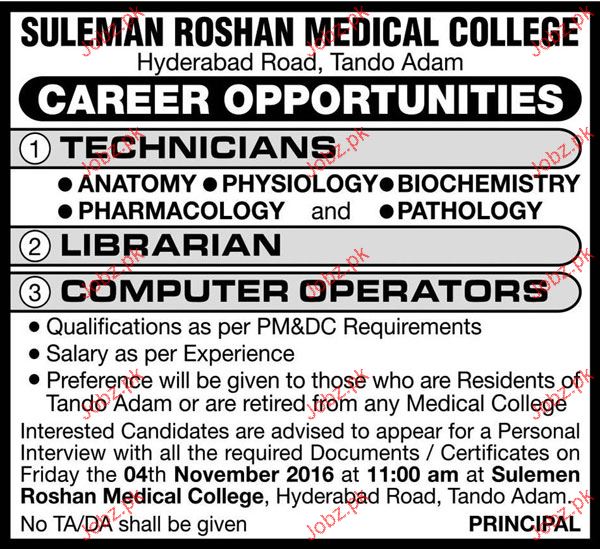 SULEMAN ROSHAN MEDICAL COLLEGE
Hyderabad Road, Tando Adam

CAREER OPPORTUNITIES

1 TECHNICIANS

• ANATOMY • PHYSIOLOGY • BIOCHEMISTRY
• PHARMACOLOGY and • PATHOLOGY

2 LIBRARIAN

3 COMPUTER OPERATORS

• Qualifications as per PM&DC Requirements
• Salary as per Experience
• Preference will be given to those who are Residents of Tando Adam or are retired from any Medical College

Interested Candidates are advised to appear for a Personal Interview with all the required Documents / Certificates on Friday the 04th November 2016 at 11:00 am at Sulemen Roshan Medical College, Hyderabad Road, Tando Adam.

No TA/DA shall be given PRINCIPAL

Jobz.pk